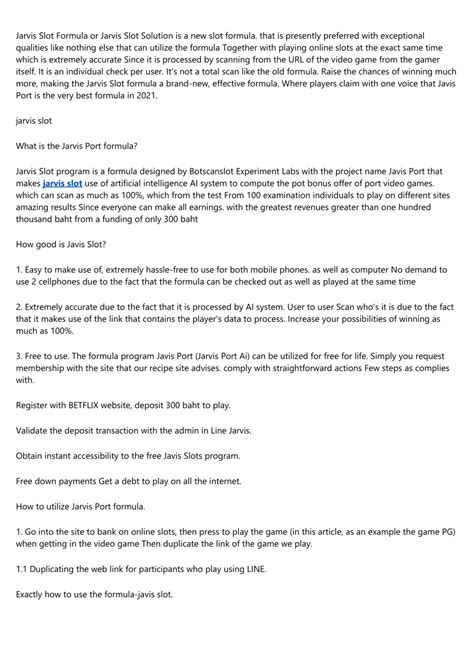 Jarvis Slot Formula or Jarvis Slot Solution is a new slot formula. that is presently preferred with exceptional qualities like nothing else that can utilize the formula Together with playing online slots at the exact same time which is extremely accurate Since it is processed by scanning from the URL of the video game from the gamer itself. It is an individual check per user. It's not a total scan like the old formula. Raise the chances of winning much more, making the Jarvis Slot formula a brand-new, effective formula. Where players claim with one voice that Javis Port is the very best formula in 2021.

jarvis slot

What is the Jarvis Port formula?

Jarvis Slot program is a formula designed by Botscanslot Experiment Labs with the project name Javis Port that makes jarvis slot use of artificial intelligence AI system to compute the pot bonus offer of port video games. which can scan as much as 100%, which from the test From 100 examination individuals to play on different sites amazing results Since everyone can make all earnings. with the greatest revenues greater than one hundred thousand baht from a funding of only 300 baht

How good is Javis Slot?

1. Easy to make use of, extremely hassle-free to use for both mobile phones. as well as computer No demand to use 2 cellphones due to the fact that the formula can be checked out as well as played at the same time

2. Extremely accurate due to the fact that it is processed by AI system. User to user Scan who's it is due to the fact that it makes use of the link that contains the player's data to process. Increase your possibilities of winning as much as 100%.

3. Free to use. The formula program Javis Port (Jarvis Port Ai) can be utilized for free for life. Simply you request membership with the site that our recipe site advises. comply with straightforward actions Few steps as complies with.

Register with BETFLIX website, deposit 300 baht to play.

Validate the deposit transaction with the admin in Line Jarvis.

Obtain instant accessibility to the free Javis Slots program.

Free down payments Get a debt to play on all the internet.

How to utilize Jarvis Port formula.

1. Go into the site to bank on online slots, then press to play the game (in this article, as an example the game PG) when getting in the video game Then duplicate the link of the game we play.

1.1 Duplicating the web link for participants who play using LINE.

Exactly how to use the formula-javis slot.